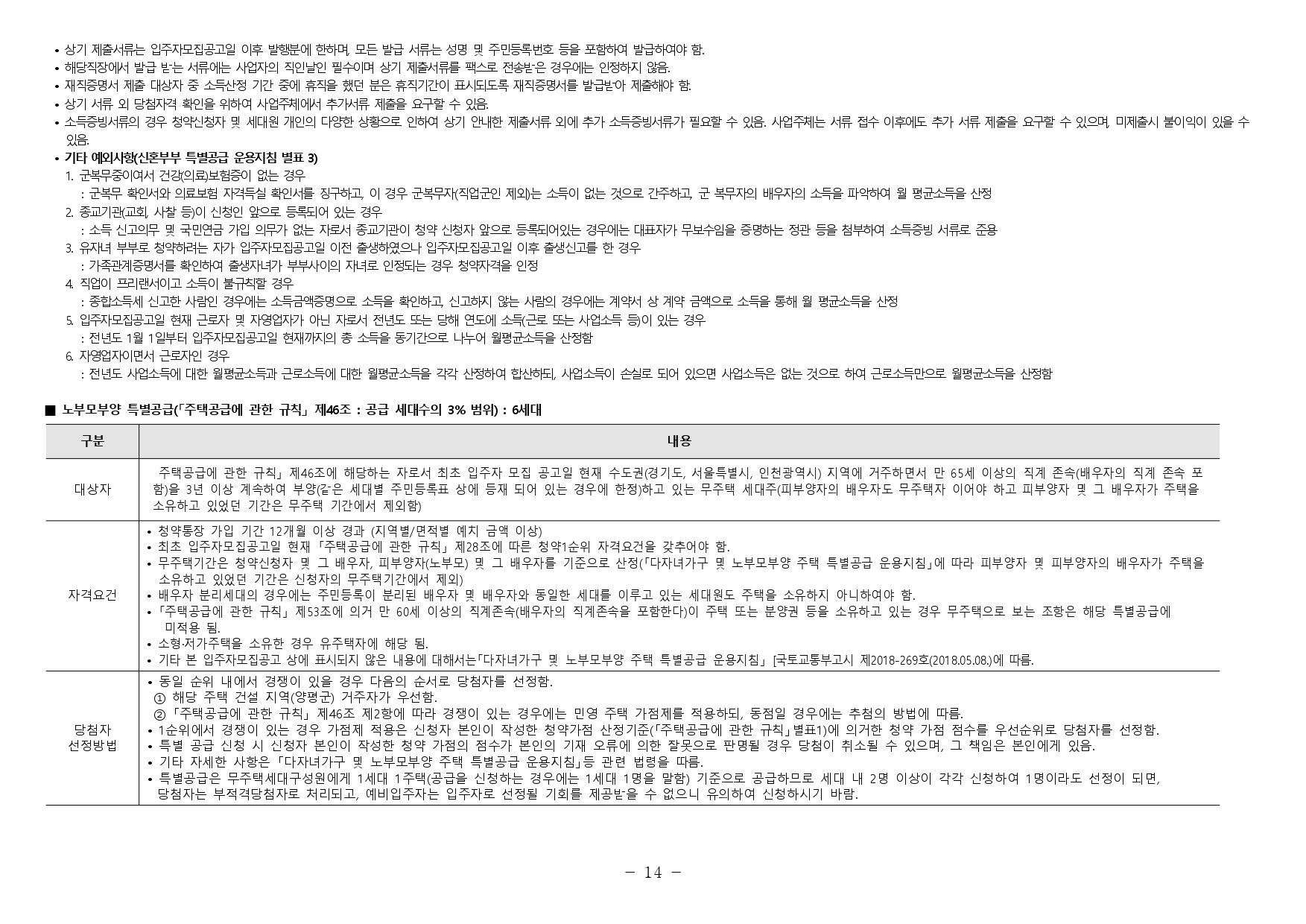 • 상기 제출서류는 입주자모집공고일 이후 발행분에 한하며, 모든 발급 서류는 성명 및 주민등록번호 등을 포함하여 발급하여야 함.
• 해당직장에서 발급 받는 서류에는 사업자의 직인날인 필수이며 상기 제출서류를 팩스로 전송받은 경우에는 인정하지 않음.
• 재직증명서 제출 대상자 중 소득산정 기간 중에 휴직을 했던 분은 휴직기간이 표시되도록 재직증명서를 발급받아 제출해야 함.
• 상기 서류 외 당첨자격 확인을 위하여 사업주체에서 추가서류 제출을 요구할 수 있음.
• 소득증빙서류의 경우 청약신청자 및 세대원 개인의 다양한 상황으로 인하여 상기 안내한 제출서류 외에 추가 소득증빙서류가 필요할 수 있음. 사업주체는 서류 접수 이후에도 추가 서류 제출을 요구할 수 있으며, 미제출시 불이익이 있을 수 있음.
• 기타 예외사항(신혼부부 특별공급 운용지침 별표 3)
1. 군복무중이여서 건강(의료)보험증이 없는 경우
: 군복무 확인서와 의료보험 자격득실 확인서를 징구하고, 이 경우 군복무자(직업군인 제외)는 소득이 없는 것으로 간주하고, 군 복무자의 배우자의 소득을 파악하여 월 평균소득을 산정
2. 종교기관(교회, 사찰 등)이 신청인 앞으로 등록되어 있는 경우
: 소득 신고의무 및 국민연금 가입 의무가 없는 자로서 종교기관이 청약 신청자 앞으로 등록되어있는 경우에는 대표자가 무보수임을 증명하는 정관 등을 첨부하여 소득증빙 서류로 준용
3. 유자녀 부부로 청약하려는 자가 입주자모집공고일 이전 출생하였으나 입주자모집공고일 이후 출생신고를 한 경우
: 가족관계증명서를 확인하여 출생자녀가 부부사이의 자녀로 인정되는 경우 청약자격을 인정
4. 직업이 프리랜서이고 소득이 불규칙할 경우
: 종합소득세 신고한 사람인 경우에는 소득금액증명으로 소득을 확인하고, 신고하지 않는 사람의 경우에는 계약서 상 계약 금액으로 소득을 통해 월 평균소득을 산정
5. 입주자모집공고일 현재 근로자 및 자영업자가 아닌 자로서 전년도 또는 당해 연도에 소득(근로 또는 사업소득 등)이 있는 경우
: 전년도 1월 1일부터 입주자모집공고일 현재까지의 총 소득을 동기간으로 나누어 월평균소득을 산정함
6. 자영업자이면서 근로자인 경우
: 전년도 사업소득에 대한 월평균소득과 근로소득에 대한 월평균소득을 각각 산정하여 합산하되, 사업소득이 손실로 되어 있으면 사업소득은 없는 것으로 하여 근로소득만으로 월평균소득을 산정함

■ 노부모부양 특별공급(「주택공급에 관한 규칙」 제46조 : 공급 세대수의 3% 범위) : 6세대

| 구분 | 내용 |
|---|---|
| 대상자 | 주택공급에 관한 규칙」 제46조에 해당하는 자로서 최초 입주자 모집 공고일 현재 수도권(경기도, 서울특별시, 인천광역시) 지역에 거주하면서 만 65세 이상의 직계 존속(배우자의 직계 존속 포함)을 3년 이상 계속하여 부양(같은 세대별 주민등록표 상에 등재 되어 있는 경우에 한정)하고 있는 무주택 세대주(피부양자의 배우자도 무주택자 이어야 하고 피부양자 및 그 배우자가 주택을 소유하고 있었던 기간은 무주택 기간에서 제외함) |
| 자격요건 | • 청약통장 가입 기간 12개월 이상 경과 (지역별/면적별 예치 금액 이상) • 최초 입주자모집공고일 현재 「주택공급에 관한 규칙」 제28조에 따른 청약1순위 자격요건을 갖추어야 함. • 무주택기간은 청약신청자 및 그 배우자, 피부양자(노부모) 및 그 배우자를 기준으로 산정(「다자녀가구 및 노부모부양 주택 특별공급 운용지침」에 따라 피부양자 및 피부양자의 배우자가 주택을 소유하고 있었던 기간은 신청자의 무주택기간에서 제외) • 배우자 분리세대의 경우에는 주민등록이 분리된 배우자 및 배우자와 동일한 세대를 이루고 있는 세대원도 주택을 소유하지 아니하여야 함. • 「주택공급에 관한 규칙」 제53조에 의거 만 60세 이상의 직계존속(배우자의 직계존속을 포함한다)이 주택 또는 분양권 등을 소유하고 있는 경우 무주택으로 보는 조항은 해당 특별공급에 미적용 됨. • 소형·저가주택을 소유한 경우 유주택자에 해당 됨. • 기타 본 입주자모집공고 상에 표시되지 않은 내용에 대해서는「다자녀가구 및 노부모부양 주택 특별공급 운용지침」 [국토교통부고시 제2018-269호(2018.05.08.)에 따름. |
| 당첨자 선정방법 | • 동일 순위 내에서 경쟁이 있을 경우 다음의 순서로 당첨자를 선정함. ① 해당 주택 건설 지역(양평군) 거주자가 우선함. ② 「주택공급에 관한 규칙」 제46조 제2항에 따라 경쟁이 있는 경우에는 민영 주택 가점제를 적용하되, 동점일 경우에는 추첨의 방법에 따름. • 1순위에서 경쟁이 있는 경우 가점제 적용은 신청자 본인이 작성한 청약가점 산정기준(「주택공급에 관한 규칙」별표1)에 의거한 청약 가점 점수를 우선순위로 당첨자를 선정함. • 특별 공급 신청 시 신청자 본인이 작성한 청약 가점의 점수가 본인의 기재 오류에 의한 잘못으로 판명될 경우 당첨이 취소될 수 있으며, 그 책임은 본인에게 있음. • 기타 자세한 사항은 「다자녀가구 및 노부모부양 주택 특별공급 운용지침」등 관련 법령을 따름. • 특별공급은 무주택세대구성원에게 1세대 1주택(공급을 신청하는 경우에는 1세대 1명을 말함) 기준으로 공급하므로 세대 내 2명 이상이 각각 신청하여 1명이라도 선정이 되면, 당첨자는 부적격당첨자로 처리되고, 예비입주자는 입주자로 선정될 기회를 제공받을 수 없으니 유의하여 신청하시기 바람. |

- 14 -